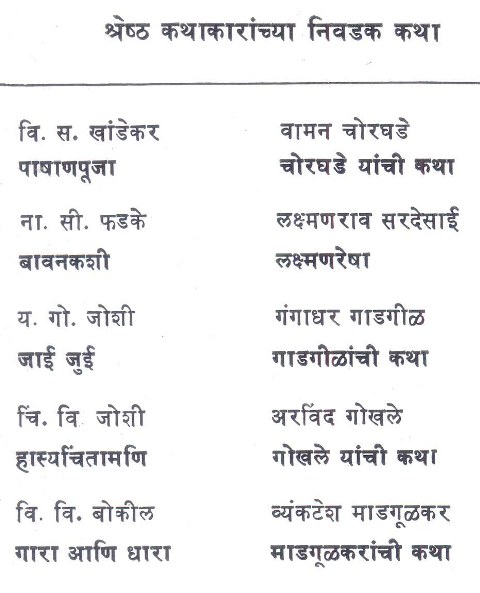 श्रेष्ठ कथाकारांच्या निवडक कथा

वि. स. खांडेकर
पाषाणपूजा

ना. सी. फडके
बावनकशी

य. गो. जोशी
जाई जुई

चिं. वि. जोशी
हास्यचिंतामणि

वि. वि. बोकील
गारा आणि धारा

वामन चोरघडे
चोरघडे यांची कथा

लक्ष्मणराव सरदेसाई
लक्ष्मणरेषा

गंगाधर गाडगीळ
गाडगीळांची कथा

अरविंद गोखले
गोखले यांची कथा

व्यंकटेश माडगूळकर
माडगूळकरांची कथा